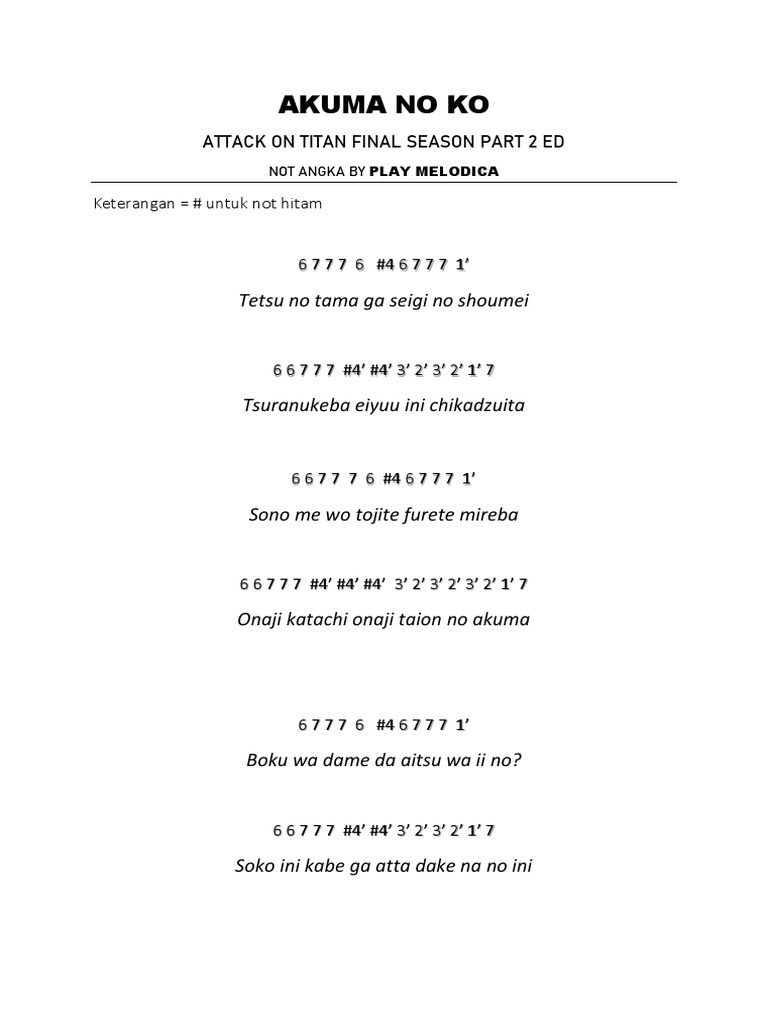 AKUMA NO KO

ATTACK ON TITAN FINAL SEASON PART 2 ED

NOT ANGKA BY PLAY MELODICA

Keterangan = # untuk not hitam

6 7 7 7 6 #4 6 7 7 7 1’

Tetsu no tama ga seigi no shoumei

6 6 7 7 7 #4’ #4’ 3’ 2’ 3’ 2’ 1’ 7

Tsuranukeba eiyuu ini chikadzuita

6 6 7 7 7 6 #4 6 7 7 7 1’

Sono me wo tojite furete mireba

6 6 7 7 7 #4’ #4’ #4’ 3’ 2’ 3’ 2’ 3’ 2’ 1’ 7

Onaji katachi onaji taion no akuma

6 7 7 7 6 #4 6 7 7 7 1’

Boku wa dame da aitsu wa ii no?

6 6 7 7 7 #4’ #4’ 3’ 2’ 3’ 2’ 1’ 7

Soko ini kabe ga atta dake na no ini